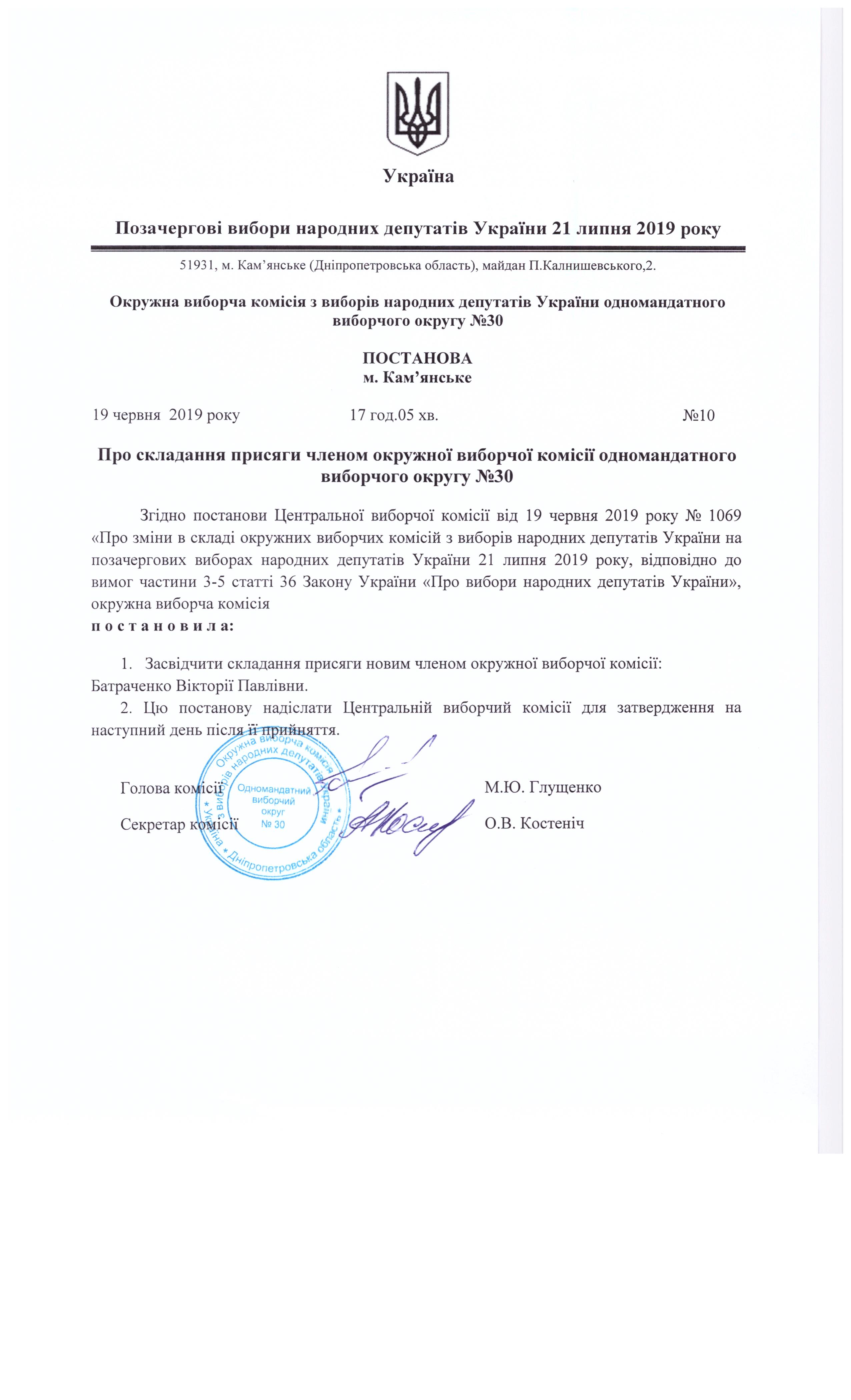 Україна

Позачергові вибори народних депутатів України 21 липня 2019 року

51931, м. Кам’янське (Дніпропетровська область), майдан П.Калнишевського,2.

Окружна виборча комісія з виборів народних депутатів України одномандатного виборчого округу №30

ПОСТАНОВА
м. Кам’янське

19 червня 2019 року 17 год.05 хв. №10

Про складання присяги членом окружної виборчої комісії одномандатного виборчого округу №30

Згідно постанови Центральної виборчої комісії від 19 червня 2019 року № 1069 «Про зміни в складі окружних виборчих комісій з виборів народних депутатів України на позачергових виборах народних депутатів України 21 липня 2019 року, відповідно до вимог частини 3-5 статті 36 Закону України «Про вибори народних депутатів України», окружна виборча комісія
п о с т а н о в и л а:

1. Засвідчити складання присяги новим членом окружної виборчої комісії: Батраченко Вікторії Павлівни.
2. Цю постанову надіслати Центральній виборчий комісії для затвердження на наступний день після її прийняття.

Голова комісії М.Ю. Глущенко

Секретар комісії О.В. Костеніч

Окружна виборча комісія з виборів народних депутатів України * Україна * Дніпропетровська область * Одномандатний виборчий округ № 30